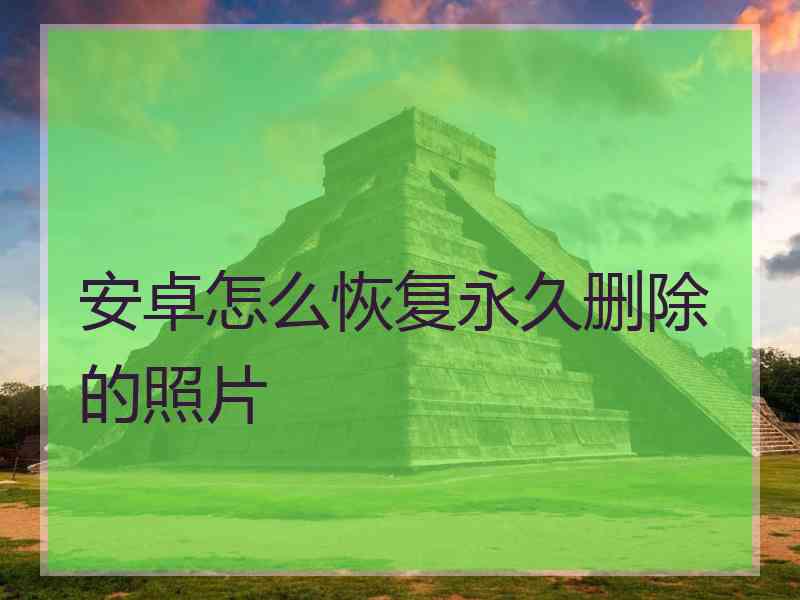 安卓怎么恢复永久删除的照片